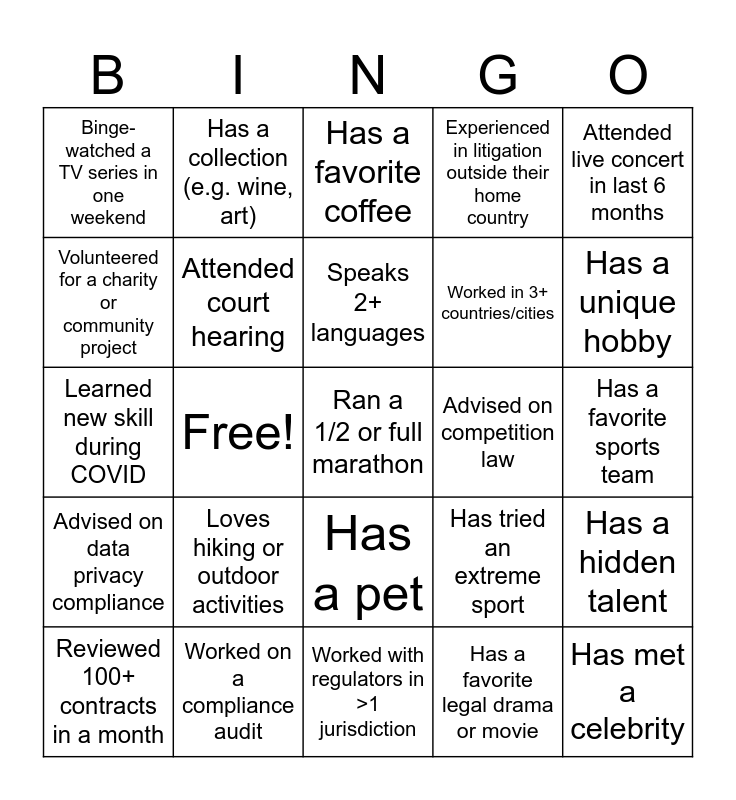 | B | I | N | G | O |
|---|---|---|---|---|
| Binge-watched a TV series in one weekend | Has a collection (e.g. wine, art) | Has a favorite coffee | Experienced in litigation outside their home country | Attended live concert in last 6 months |
| Volunteered for a charity or community project | Attended court hearing | Speaks 2+ languages | Worked in 3+ countries/cities | Has a unique hobby |
| Learned new skill during COVID | Free! | Ran a 1/2 or full marathon | Advised on competition law | Has a favorite sports team |
| Advised on data privacy compliance | Loves hiking or outdoor activities | Has a pet | Has tried an extreme sport | Has a hidden talent |
| Reviewed 100+ contracts in a month | Worked on a compliance audit | Worked with regulators in >1 jurisdiction | Has a favorite legal drama or movie | Has met a celebrity |